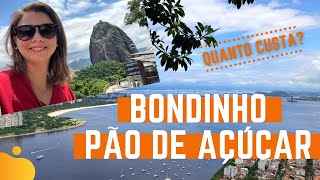 QUANTO CUSTA?

BONDINHO
PÃO DE AÇÚCAR